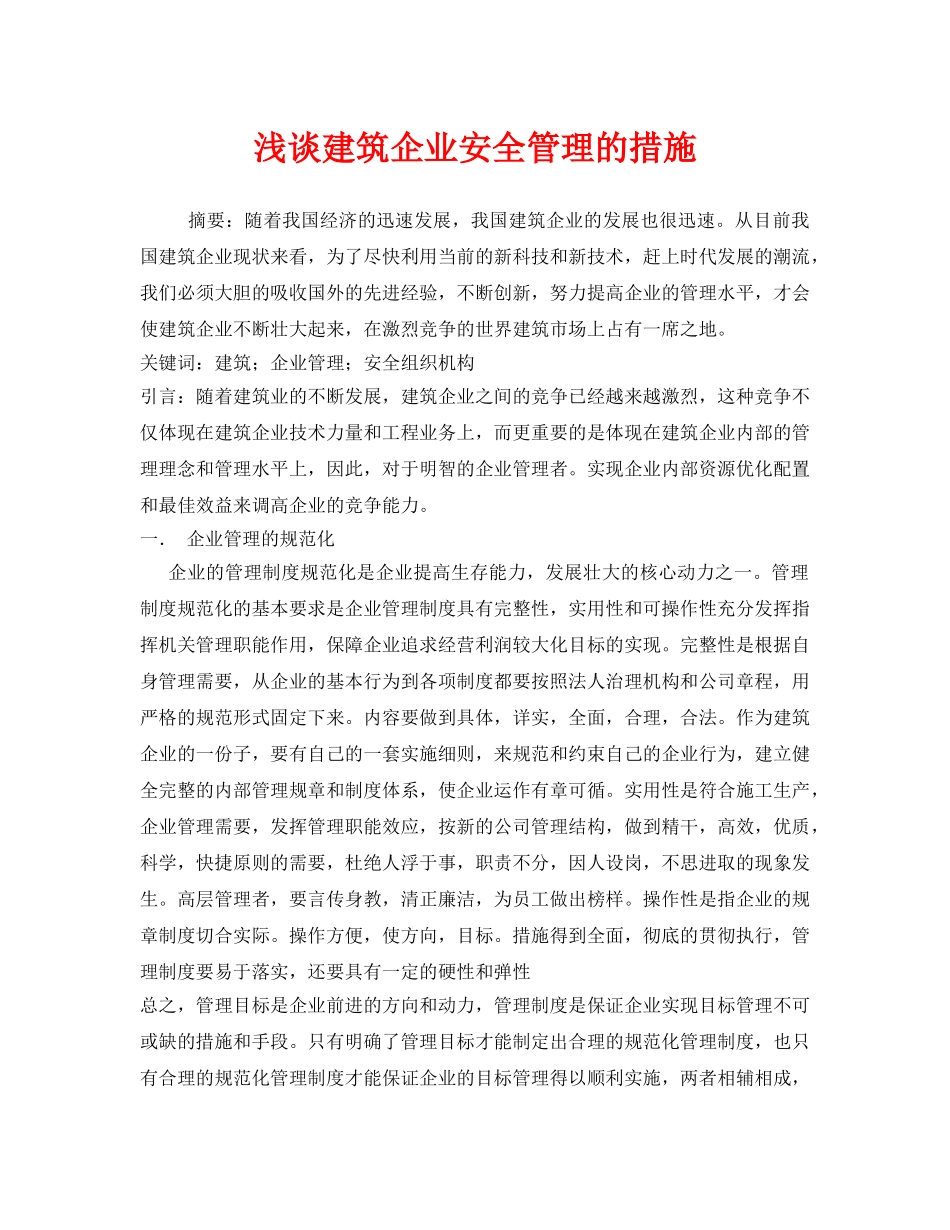 浅谈建筑企业安全管理的措施

摘要：随着我国经济的迅速发展，我国建筑企业的发展也很迅速。从目前我国建筑企业现状来看，为了尽快利用当前的新科技和新技术，赶上时代发展的潮流，我们必须大胆的吸收国外的先进经验，不断创新，努力提高企业的管理水平，才会使建筑企业不断壮大起来，在激烈竞争的世界建筑市场上占有一席之地。

关键词：建筑；企业管理；安全组织机构

引言：随着建筑业的不断发展，建筑企业之间的竞争已经越来越激烈，这种竞争不仅体现在建筑企业技术力量和工程业务上，而更重要的是体现在建筑企业内部的管理理念和管理水平上，因此，对于明智的企业管理者。实现企业内部资源优化配置和最佳效益来调高企业的竞争能力。

一.　企业管理的规范化

企业的管理制度规范化是企业提高生存能力，发展壮大的核心动力之一。管理制度规范化的基本要求是企业管理制度具有完整性，实用性和可操作性充分发挥指挥机关管理职能作用，保障企业追求经营利润较大化目标的实现。完整性是根据自身管理需要，从企业的基本行为到各项制度都要按照法人治理机构和公司章程，用严格的规范形式固定下来。内容要做到具体，详实，全面，合理，合法。作为建筑企业的一份子，要有自己的一套实施细则，来规范和约束自己的企业行为，建立健全完整的内部管理规章和制度体系，使企业运作有章可循。实用性是符合施工生产，企业管理需要，发挥管理职能效应，按新的公司管理结构，做到精干，高效，优质，科学，快捷原则的需要，杜绝人浮于事，职责不分，因人设岗，不思进取的现象发生。高层管理者，要言传身教，清正廉洁，为员工做出榜样。操作性是指企业的规章制度切合实际。操作方便，使方向，目标。措施得到全面，彻底的贯彻执行，管理制度要易于落实，还要具有一定的硬性和弹性

总之，管理目标是企业前进的方向和动力，管理制度是保证企业实现目标管理不可或缺的措施和手段。只有明确了管理目标才能制定出合理的规范化管理制度，也只有合理的规范化管理制度才能保证企业的目标管理得以顺利实施，两者相辅相成，